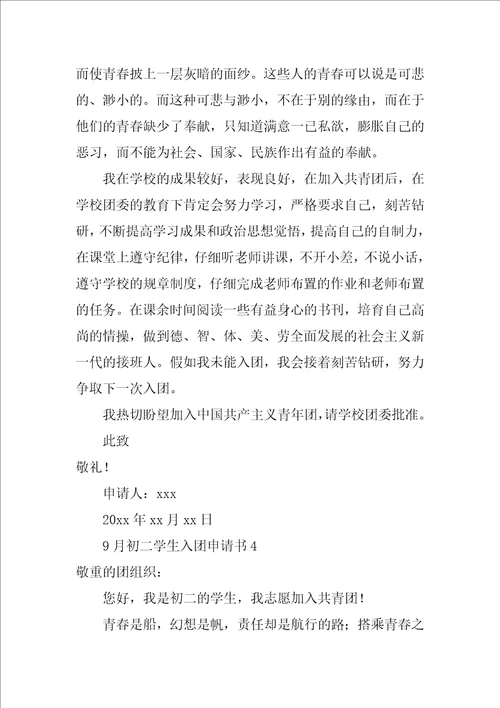 而使青春披上一层灰暗的面纱。这些人的青春可以说是可悲的、渺小的。而这种可悲与渺小，不在于别的缘由，而在于他们的青春缺少了奉献，只知道满意一己私欲，膨胀自己的恶习，而不能为社会、国家、民族作出有益的奉献。

我在学校的成果较好，表现良好，在加入共青团后，在学校团委的教育下肯定会努力学习，严格要求自己，刻苦钻研，不断提高学习成果和政治思想觉悟，提高自己的自制力，在课堂上遵守纪律，仔细听老师讲课，不开小差，不说小话，遵守学校的规章制度，仔细完成老师布置的作业和老师布置的任务。在课余时间阅读一些有益身心的书刊，培育自己高尚的情操，做到德、智、体、美、劳全面发展的社会主义新一代的接班人。假如我未能入团，我会接着刻苦钻研，努力争取下一次入团。

我热切盼望加入中国共产主义青年团，请学校团委批准。

此致

敬礼！

申请人：xxx

20xx 年 xx 月 xx 日

9 月初二学生入团申请书 4

敬重的团组织：

您好，我是初二的学生，我志愿加入共青团！

青春是船，幻想是帆，责任却是航行的路；搭乘青春之